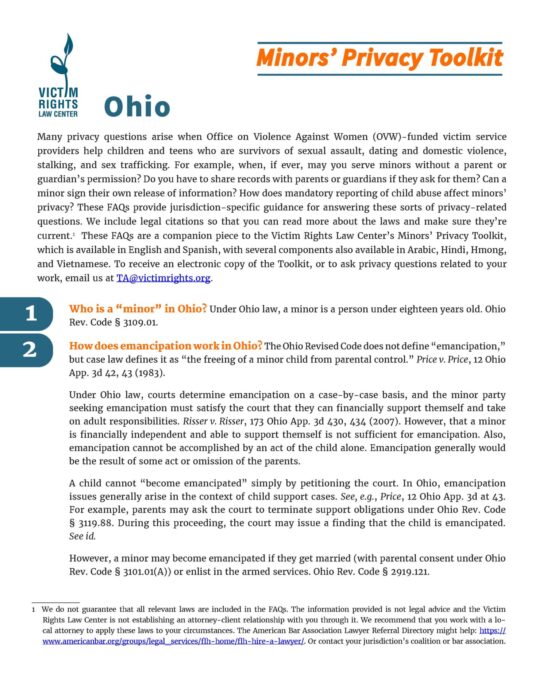 VICTIM RIGHTS LAW CENTER

Minors' Privacy Toolkit

Ohio

Many privacy questions arise when Office on Violence Against Women (OVW)-funded victim service providers help children and teens who are survivors of sexual assault, dating and domestic violence, stalking, and sex trafficking. For example, when, if ever, may you serve minors without a parent or guardian's permission? Do you have to share records with parents or guardians if they ask for them? Can a minor sign their own release of information? How does mandatory reporting of child abuse affect minors' privacy? These FAQs provide jurisdiction-specific guidance for answering these sorts of privacy-related questions. We include legal citations so that you can read more about the laws and make sure they're current.$^1$ These FAQs are a companion piece to the Victim Rights Law Center's Minors' Privacy Toolkit, which is available in English and Spanish, with several components also available in Arabic, Hindi, Hmong, and Vietnamese. To receive an electronic copy of the Toolkit, or to ask privacy questions related to your work, email us at TA@victimrights.org.

1

Who is a "minor" in Ohio? Under Ohio law, a minor is a person under eighteen years old. Ohio Rev. Code § 3109.01.

2

How does emancipation work in Ohio? The Ohio Revised Code does not define "emancipation," but case law defines it as "the freeing of a minor child from parental control." Price v. Price, 12 Ohio App. 3d 42, 43 (1983).

Under Ohio law, courts determine emancipation on a case-by-case basis, and the minor party seeking emancipation must satisfy the court that they can financially support themself and take on adult responsibilities. Risser v. Risser, 173 Ohio App. 3d 430, 434 (2007). However, that a minor is financially independent and able to support themself is not sufficient for emancipation. Also, emancipation cannot be accomplished by an act of the child alone. Emancipation generally would be the result of some act or omission of the parents.

A child cannot "become emancipated" simply by petitioning the court. In Ohio, emancipation issues generally arise in the context of child support cases. See, e.g., Price, 12 Ohio App. 3d at 43. For example, parents may ask the court to terminate support obligations under Ohio Rev. Code § 3119.88. During this proceeding, the court may issue a finding that the child is emancipated. See id.

However, a minor may become emancipated if they get married (with parental consent under Ohio Rev. Code § 3101.01(A)) or enlist in the armed services. Ohio Rev. Code § 2919.121.

1 We do not guarantee that all relevant laws are included in the FAQs. The information provided is not legal advice and the Victim Rights Law Center is not establishing an attorney-client relationship with you through it. We recommend that you work with a local attorney to apply these laws to your circumstances. The American Bar Association Lawyer Referral Directory might help: https://www.americanbar.org/groups/legal_services/flh-home/flh-hire-a-lawyer/. Or contact your jurisdiction's coalition or bar association.